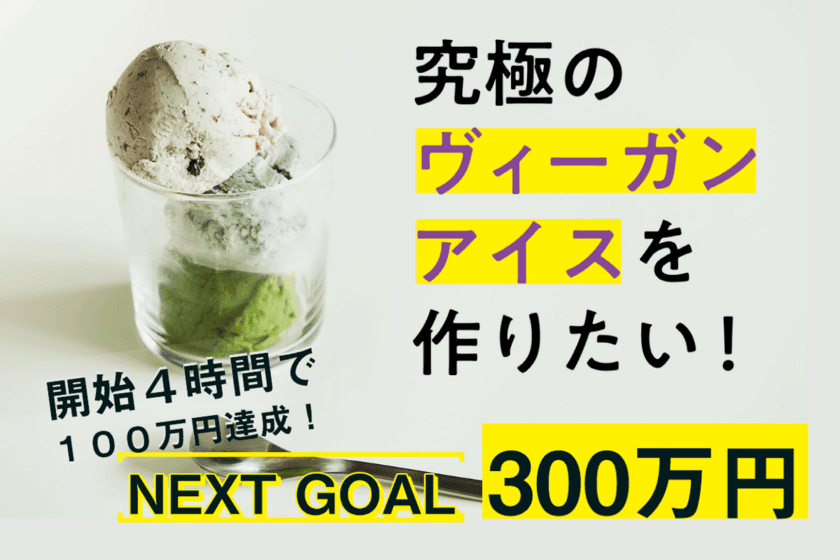 究極の
ヴィーガン
アイスを
作りたい！

開始４時間で
１００万円達成！

NEXT GOAL 300万円